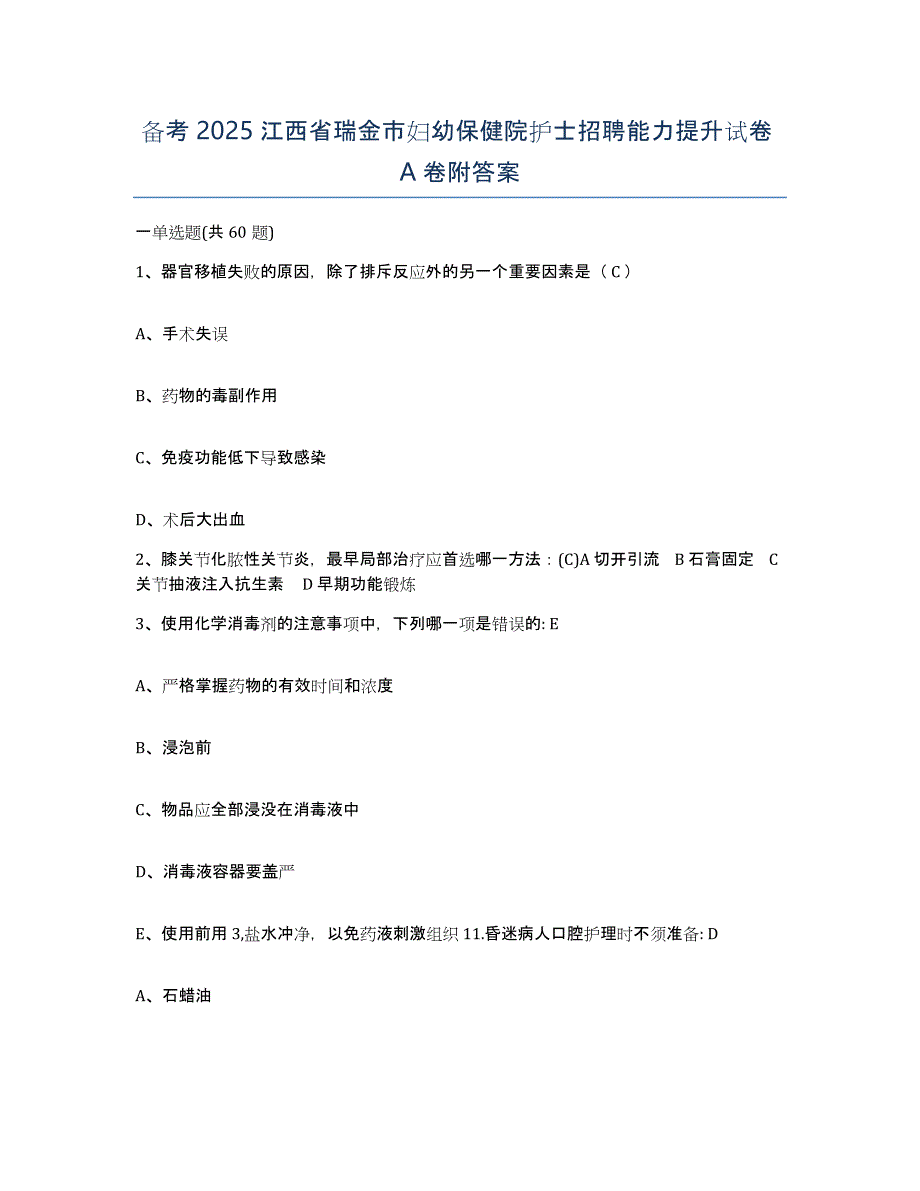 备考 2025 江西省瑞金市妇幼保健院护士招聘能力提升试卷 A 卷附答案

一单选题(共 60 题)

1、器官移植失败的原因，除了排斥反应外的另一个重要因素是（ C ）

A、手术失误

B、药物的毒副作用

C、免疫功能低下导致感染

D、术后大出血

2、膝关节化脓性关节炎，最早局部治疗应首选哪一方法：(C)A 切开引流 B 石膏固定 C 关节抽液注入抗生素 D 早期功能锻炼

3、使用化学消毒剂的注意事项中，下列哪一项是错误的: E

A、严格掌握药物的有效时间和浓度

B、浸泡前

C、物品应全部浸没在消毒液中

D、消毒液容器要盖严

E、使用前用 3,盐水冲净，以免药液刺激组织 11.昏迷病人口腔护理时不须准备: D

A、石蜡油